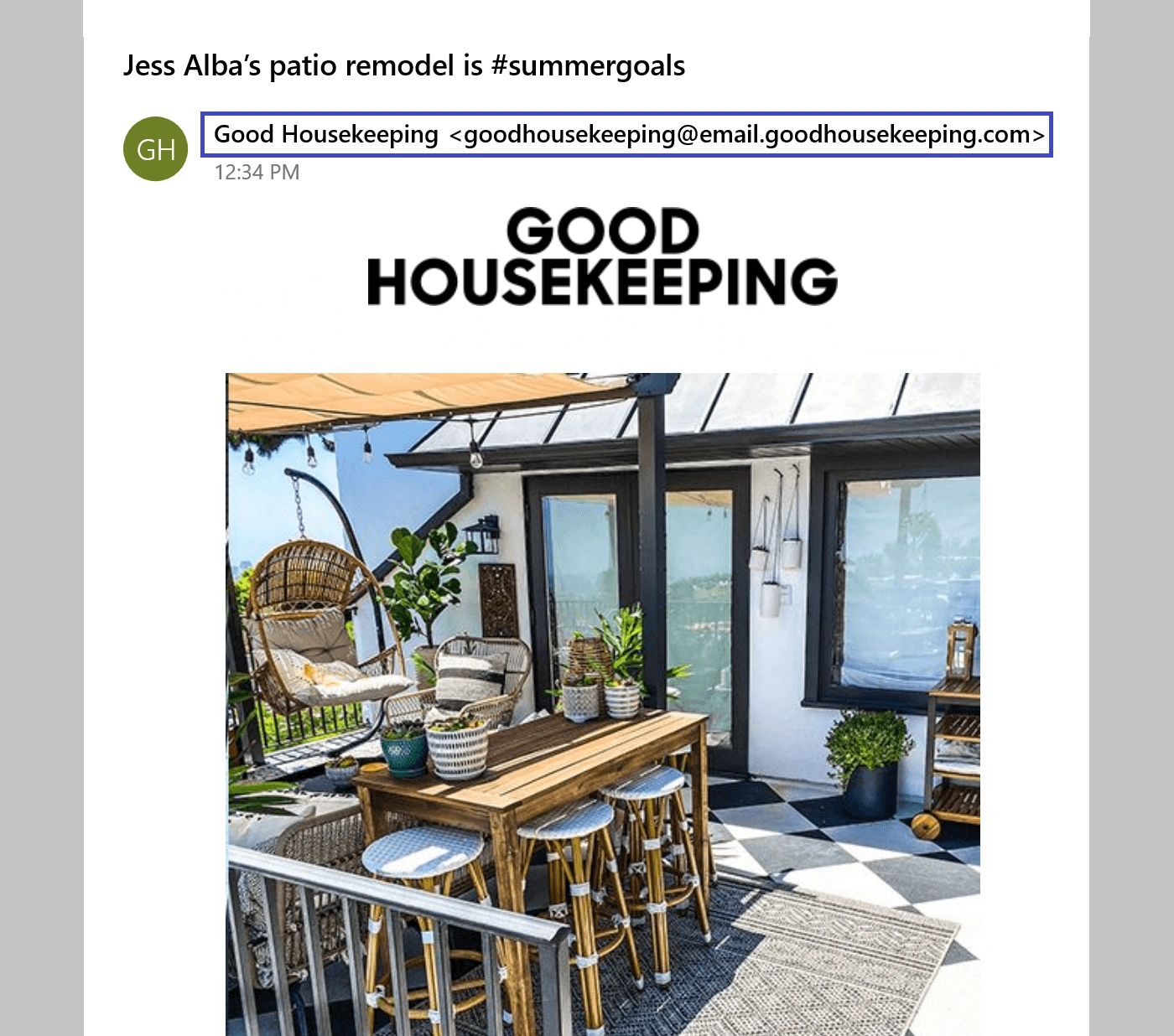 Jess Alba's patio remodel is #summergoals

GH

Good Housekeeping <goodhousekeeping@email.goodhousekeeping.com>

12:34 PM

GOOD HOUSEKEEPING